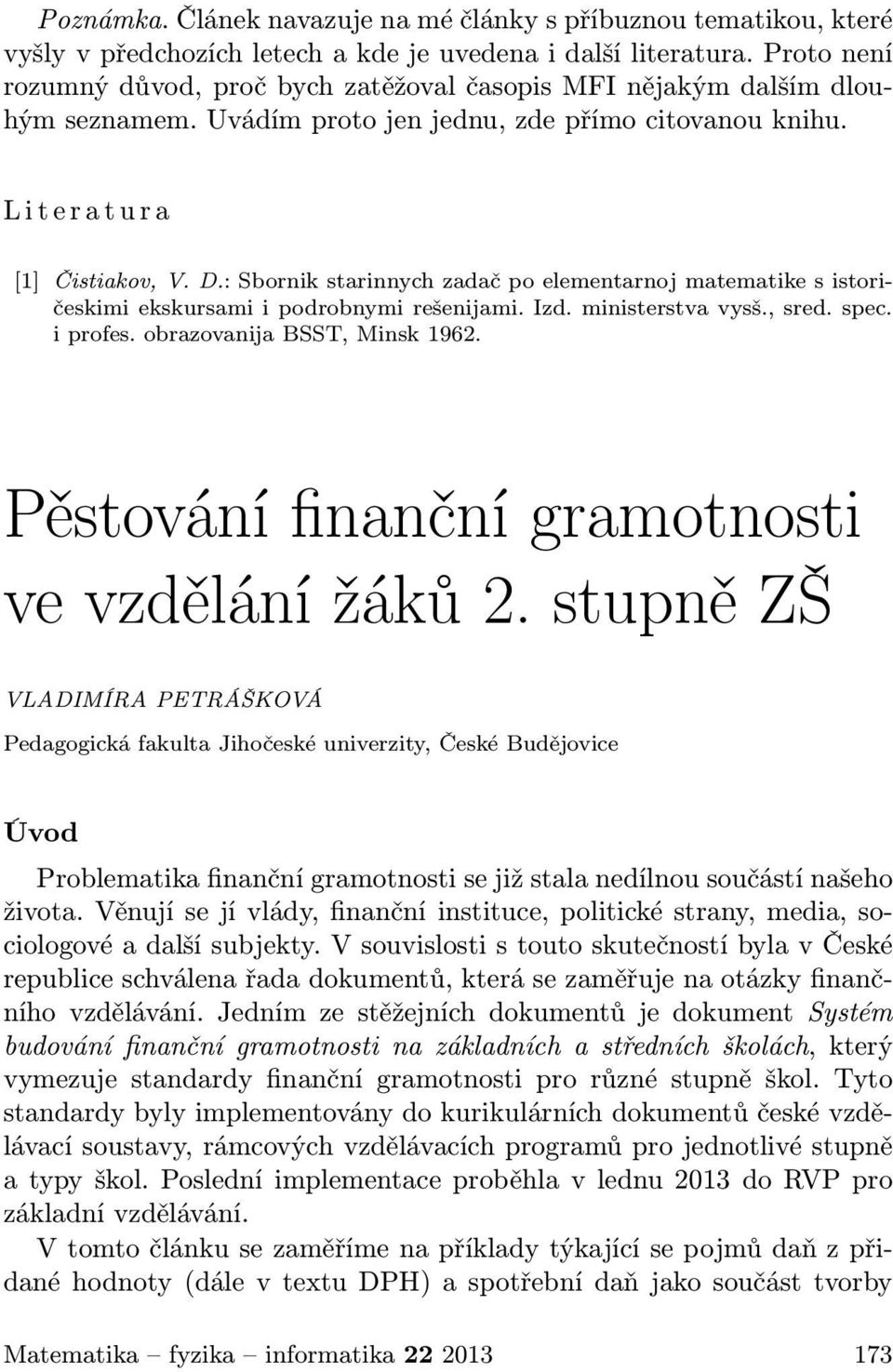 Poznámka. Článek navazuje na mé články s příbuznou tematikou, které vyšly v předchozích letech a kde je uvedena i další literatura. Proto není rozumný důvod, proč bych zatěžoval časopis MFI nějakým dalším dlouhým seznamem. Uvádím proto jen jednu, zde přímo citovanou knihu.

Literatura

[1] Čistiakov, V. D.: Sbornik starinnych zadač po elementarnoj matematike s istoričeskimi ekskursami i podrobnymi rešenijami. Izd. ministerstva vysš., sred. spec. i profes. obrazovanija BSST, Minsk 1962.

Pěstování finanční gramotnosti ve vzdělání žáků 2. stupně ZŠ

VLADIMÍRA PETRÁŠKOVÁ

Pedagogická fakulta Jihočeské univerzity, České Budějovice

Úvod

Problematika finanční gramotnosti se již stala nedílnou součástí našeho života. Věnují se jí vlády, finanční instituce, politické strany, media, sociologové a další subjekty. V souvislosti s touto skutečností byla v České republice schválena řada dokumentů, která se zaměřuje na otázky finančního vzdělávání. Jedním ze stěžejních dokumentů je dokument Systém budování finanční gramotnosti na základních a středních školách, který vymezuje standardy finanční gramotnosti pro různé stupně škol. Tyto standardy byly implementovány do kurikulárních dokumentů české vzdělávací soustavy, rámcových vzdělávacích programů pro jednotlivé stupně a typy škol. Poslední implementace proběhla v lednu 2013 do RVP pro základní vzdělávání.

V tomto článku se zaměříme na příklady týkající se pojmů daň z přidané hodnoty (dále v textu DPH) a spotřební daň jako součást tvorby

Matematika – fyzika – informatika 22 2013 173